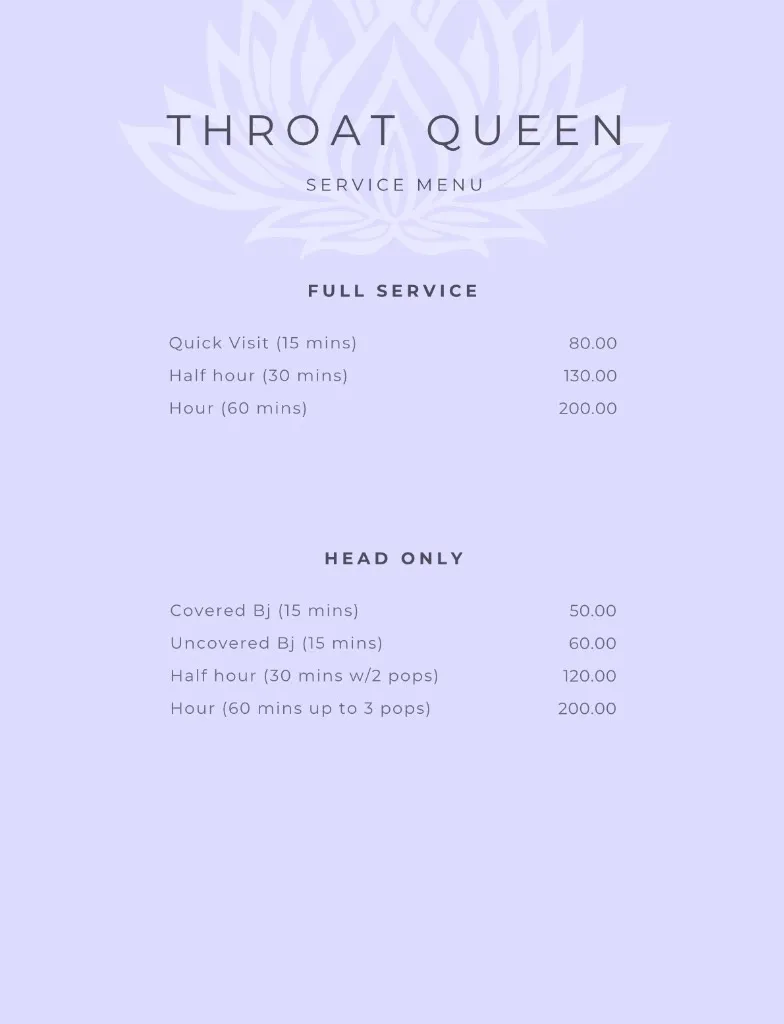 THROAT QUEEN

SERVICE MENU

FULL SERVICE

| | |
|---|---|
| Quick Visit (15 mins) | 80.00 |
| Half hour (30 mins) | 130.00 |
| Hour (60 mins) | 200.00 |

HEAD ONLY

| | |
|---|---|
| Covered Bj (15 mins) | 50.00 |
| Uncovered Bj (15 mins) | 60.00 |
| Half hour (30 mins w/2 pops) | 120.00 |
| Hour (60 mins up to 3 pops) | 200.00 |